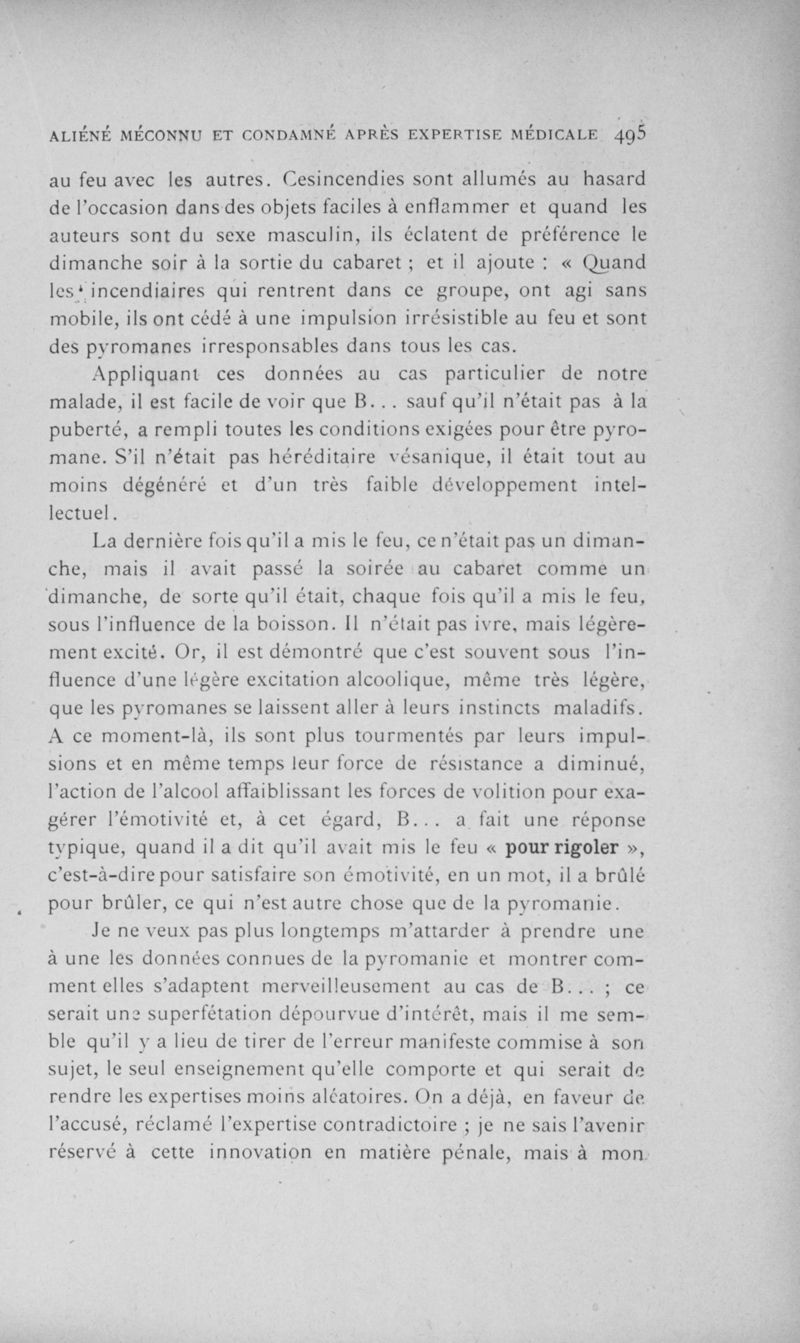 ALIÉNÉ MÉCONNU ET CONDAMNÉ APRÈS EXPERTISE MÉDICALE 495

au feu avec les autres. Cesincendies sont allumés au hasard de l'occasion dans des objets faciles à enflammer et quand les auteurs sont du sexe masculin, ils éclatent de préférence le dimanche soir à la sortie du cabaret ; et il ajoute : « Quand les incendiaires qui rentrent dans ce groupe, ont agi sans mobile, ils ont cédé à une impulsion irrésistible au feu et sont des pyromanes irresponsables dans tous les cas.

Appliquant ces données au cas particulier de notre malade, il est facile de voir que B... sauf qu'il n'était pas à la puberté, a rempli toutes les conditions exigées pour être pyromane. S'il n'était pas héréditaire vésanique, il était tout au moins dégénéré et d'un très faible développement intellectuel.

La dernière fois qu'il a mis le feu, ce n'était pas un dimanche, mais il avait passé la soirée au cabaret comme un dimanche, de sorte qu'il était, chaque fois qu'il a mis le feu, sous l'influence de la boisson. Il n'était pas ivre, mais légèrement excité. Or, il est démontré que c'est souvent sous l'influence d'une légère excitation alcoolique, même très légère, que les pyromanes se laissent aller à leurs instincts maladifs. A ce moment-là, ils sont plus tourmentés par leurs impulsions et en même temps leur force de résistance a diminué, l'action de l'alcool affaiblissant les forces de volition pour exagérer l'émotivité et, à cet égard, B... a fait une réponse typique, quand il a dit qu'il avait mis le feu « pour rigoler », c'est-à-dire pour satisfaire son émotivité, en un mot, il a brûlé pour brûler, ce qui n'est autre chose que de la pyromanie.

Je ne veux pas plus longtemps m'attarder à prendre une à une les données connues de la pyromanie et montrer comment elles s'adaptent merveilleusement au cas de B... ; ce serait une superfétation dépourvue d'intérêt, mais il me semble qu'il y a lieu de tirer de l'erreur manifeste commise à son sujet, le seul enseignement qu'elle comporte et qui serait de rendre les expertises moins aléatoires. On a déjà, en faveur de l'accusé, réclamé l'expertise contradictoire ; je ne sais l'avenir réservé à cette innovation en matière pénale, mais à mon